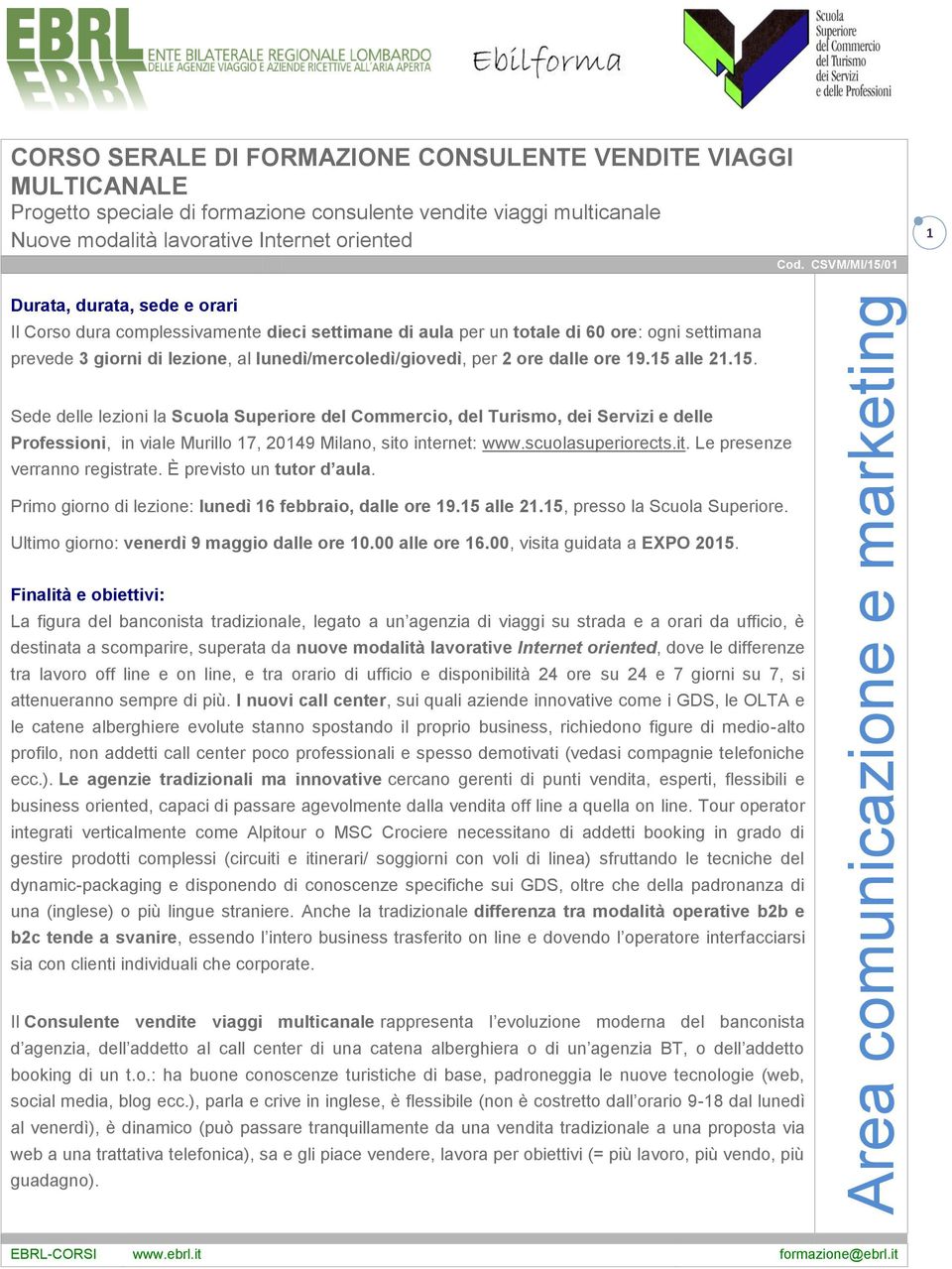 EBRL ENTE BILATERALE REGIONALE LOMBARDO DELLE AGENZIE VIAGGIO E AZIENDE RICETTIVE ALL'ARIA APERTA

Ebilforma

Scuola Superiore del Commercio del Turismo dei Servizi e delle Professioni

CORSO SERALE DI FORMAZIONE CONSULENTE VENDITE VIAGGI MULTICANALE
Progetto speciale di formazione consulente vendite viaggi multicanale
Nuove modalità lavorative Internet oriented

1

Cod. CSVM/MI/15/01

Durata, durata, sede e orari

Il Corso dura complessivamente dieci settimane di aula per un totale di 60 ore: ogni settimana prevede 3 giorni di lezione, al lunedì/mercoledì/giovedì, per 2 ore dalle ore 19.15 alle 21.15.

Sede delle lezioni la Scuola Superiore del Commercio, del Turismo, dei Servizi e delle Professioni, in viale Murillo 17, 20149 Milano, sito internet: www.scuolasuperiorects.it. Le presenze verranno registrate. È previsto un tutor d'aula.

Primo giorno di lezione: lunedì 16 febbraio, dalle ore 19.15 alle 21.15, presso la Scuola Superiore.

Ultimo giorno: venerdì 9 maggio dalle ore 10.00 alle ore 16.00, visita guidata a EXPO 2015.

Finalità e obiettivi:

La figura del banconista tradizionale, legato a un'agenzia di viaggi su strada e a orari da ufficio, è destinata a scomparire, superata da nuove modalità lavorative Internet oriented, dove le differenze tra lavoro off line e on line, e tra orario di ufficio e disponibilità 24 ore su 24 e 7 giorni su 7, si attenueranno sempre di più. I nuovi call center, sui quali aziende innovative come i GDS, le OLTA e le catene alberghiere evolute stanno spostando il proprio business, richiedono figure di medio-alto profilo, non addetti call center poco professionali e spesso demotivati (vedasi compagnie telefoniche ecc.). Le agenzie tradizionali ma innovative cercano gerenti di punti vendita, esperti, flessibili e business oriented, capaci di passare agevolmente dalla vendita off line a quella on line. Tour operator integrati verticalmente come Alpitour o MSC Crociere necessitano di addetti booking in grado di gestire prodotti complessi (circuiti e itinerari/ soggiorni con voli di linea) sfruttando le tecniche del dynamic-packaging e disponendo di conoscenze specifiche sui GDS, oltre che della padronanza di una (inglese) o più lingue straniere. Anche la tradizionale differenza tra modalità operative b2b e b2c tende a svanire, essendo l'intero business trasferito on line e dovendo l'operatore interfacciarsi sia con clienti individuali che corporate.

Il Consulente vendite viaggi multicanale rappresenta l'evoluzione moderna del banconista d'agenzia, dell'addetto al call center di una catena alberghiera o di un'agenzia BT, o dell'addetto booking di un t.o.: ha buone conoscenze turistiche di base, padroneggia le nuove tecnologie (web, social media, blog ecc.), parla e crive in inglese, è flessibile (non è costretto dall'orario 9-18 dal lunedì al venerdì), è dinamico (può passare tranquillamente da una vendita tradizionale a una proposta via web a una trattativa telefonica), sa e gli piace vendere, lavora per obiettivi (= più lavoro, più vendo, più guadagno).

Area comunicazione e marketing

EBRL-CORSI www.ebrl.it formazione@ebrl.it